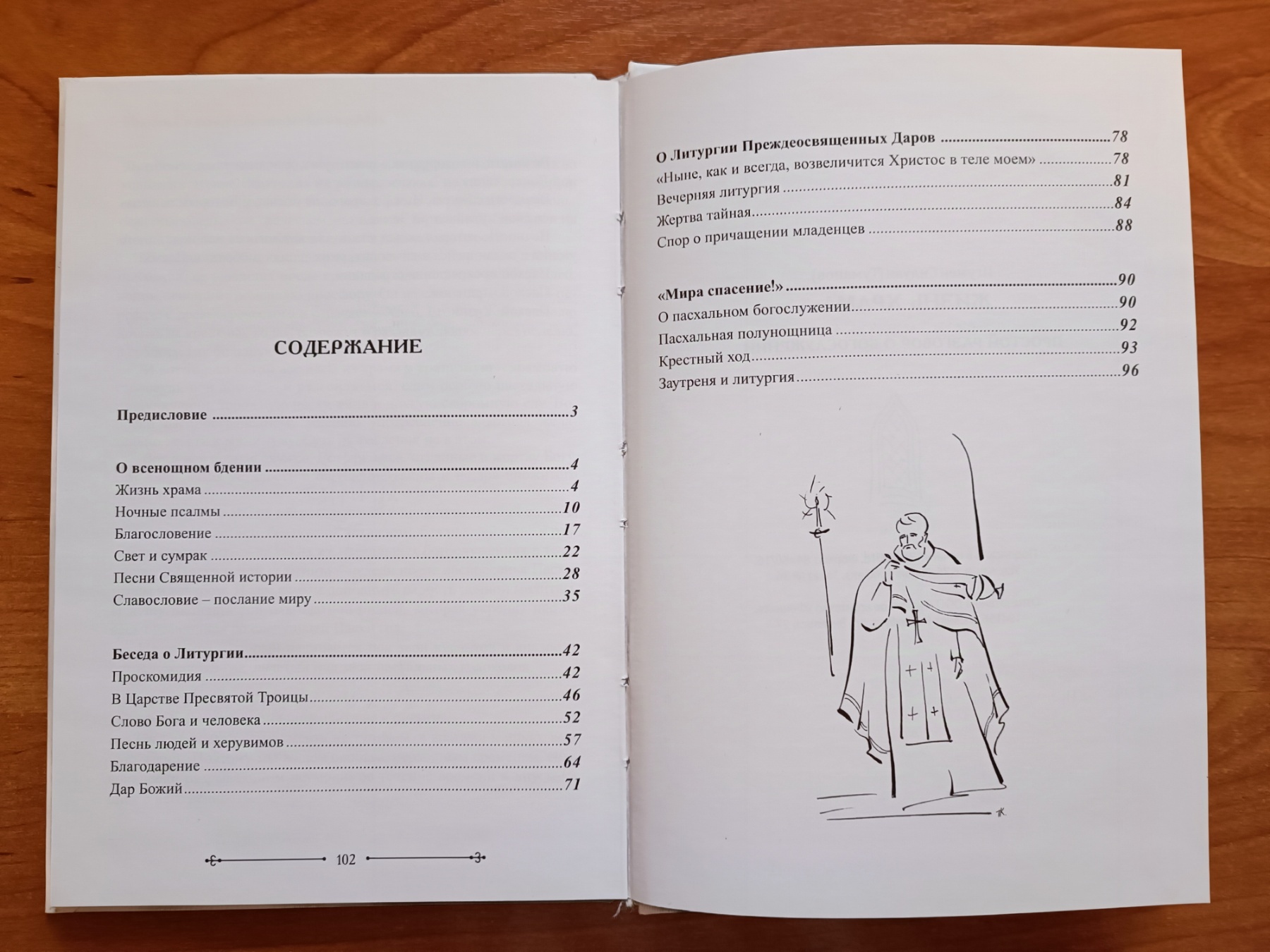 СОДЕРЖАНИЕ

Предисловие 3

О всенощном бдении 4
Жизнь храма 4
Ночные псалмы 10
Благословение 17
Свет и сумрак 22
Песни Священной истории 28
Славословие – послание миру 35

Беседа о Литургии 42
Проскомидия 42
В Царстве Пресвятой Троицы 46
Слово Бога и человека 52
Песнь людей и херувимов 57
Благодарение 64
Дар Божий 71

102

О Литургии Преждеосвященных Даров 78
«Ныне, как и всегда, возвеличится Христос в теле моем» 78
Вечерняя литургия 81
Жертва тайная 84
Спор о причащении младенцев 88

«Мира спасение!» 90
О пасхальном богослужении 90
Пасхальная полунощница 92
Крестный ход 93
Заутреня и литургия 96